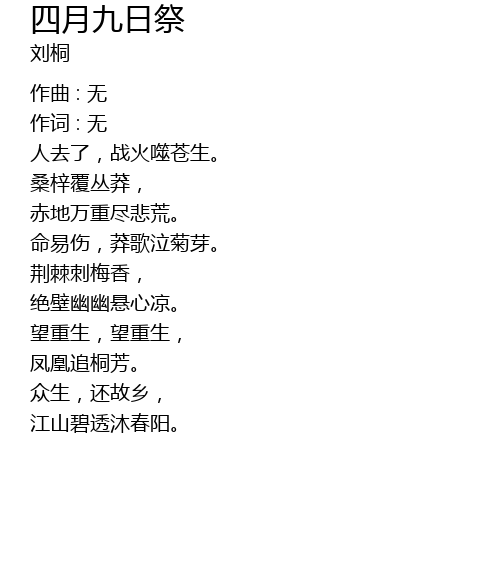 四月九日祭
刘桐

作曲：无
作词：无
人去了，战火噬苍生。
桑梓覆丛莽，
赤地万重尽悲荒。
命易伤，莽歌泣菊芽。
荆棘刺梅香，
绝壁幽幽悬心凉。
望重生，望重生，
凤凰追桐芳。
众生，还故乡，
江山碧透沐春阳。